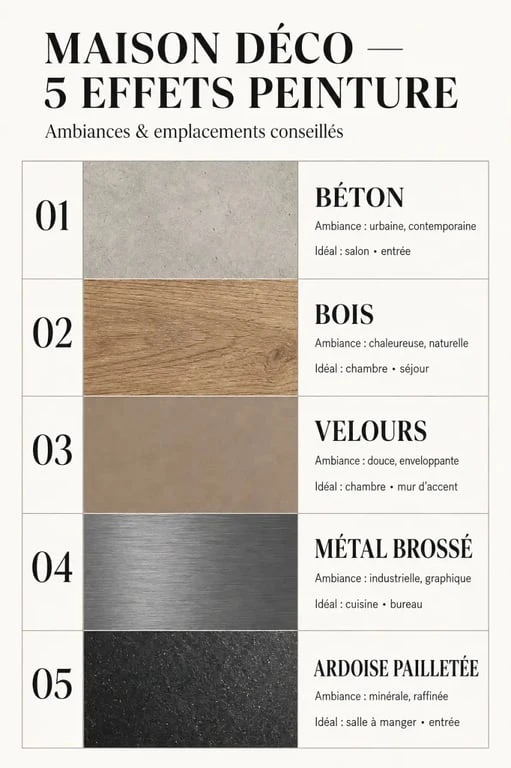 MAISON DÉCO — 5 EFFETS PEINTURE

Ambiances & emplacements conseillés

01

BÉTON

Ambiance : urbaine, contemporaine

Idéal : salon • entrée

02

BOIS

Ambiance : chaleureuse, naturelle

Idéal : chambre • séjour

03

VELOURS

Ambiance : douce, enveloppante

Idéal : chambre • mur d'accent

04

MÉTAL BROSSÉ

Ambiance : industrielle, graphique

Idéal : cuisine • bureau

05

ARDOISE PAILLETÉE

Ambiance : minérale, raffinée

Idéal : salle à manger • entrée